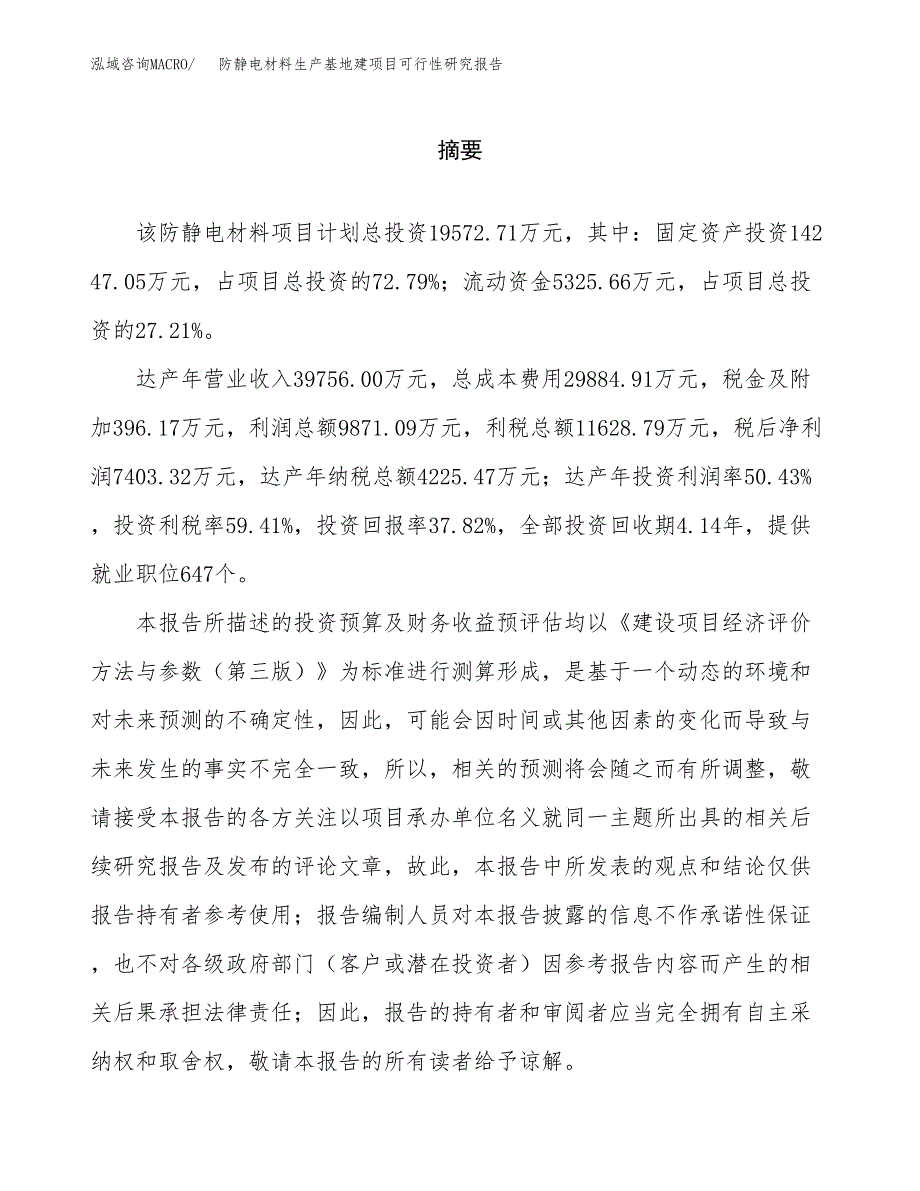 泓域咨询MACRO/　防静电材料生产基地建项目可行性研究报告

摘要

该防静电材料项目计划总投资19572.71万元，其中：固定资产投资14247.05万元，占项目总投资的72.79%；流动资金5325.66万元，占项目总投资的27.21%。

达产年营业收入39756.00万元，总成本费用29884.91万元，税金及附加396.17万元，利润总额9871.09万元，利税总额11628.79万元，税后净利润7403.32万元，达产年纳税总额4225.47万元；达产年投资利润率50.43%，投资利税率59.41%，投资回报率37.82%，全部投资回收期4.14年，提供就业职位647个。

本报告所描述的投资预算及财务收益预评估均以《建设项目经济评价方法与参数（第三版）》为标准进行测算形成，是基于一个动态的环境和对未来预测的不确定性，因此，可能会因时间或其他因素的变化而导致与未来发生的事实不完全一致，所以，相关的预测将会随之而有所调整，敬请接受本报告的各方关注以项目承办单位名义就同一主题所出具的相关后续研究报告及发布的评论文章，故此，本报告中所发表的观点和结论仅供报告持有者参考使用；报告编制人员对本报告披露的信息不作承诺性保证，也不对各级政府部门（客户或潜在投资者）因参考报告内容而产生的相关后果承担法律责任；因此，报告的持有者和审阅者应当完全拥有自主采纳权和取舍权，敬请本报告的所有读者给予谅解。